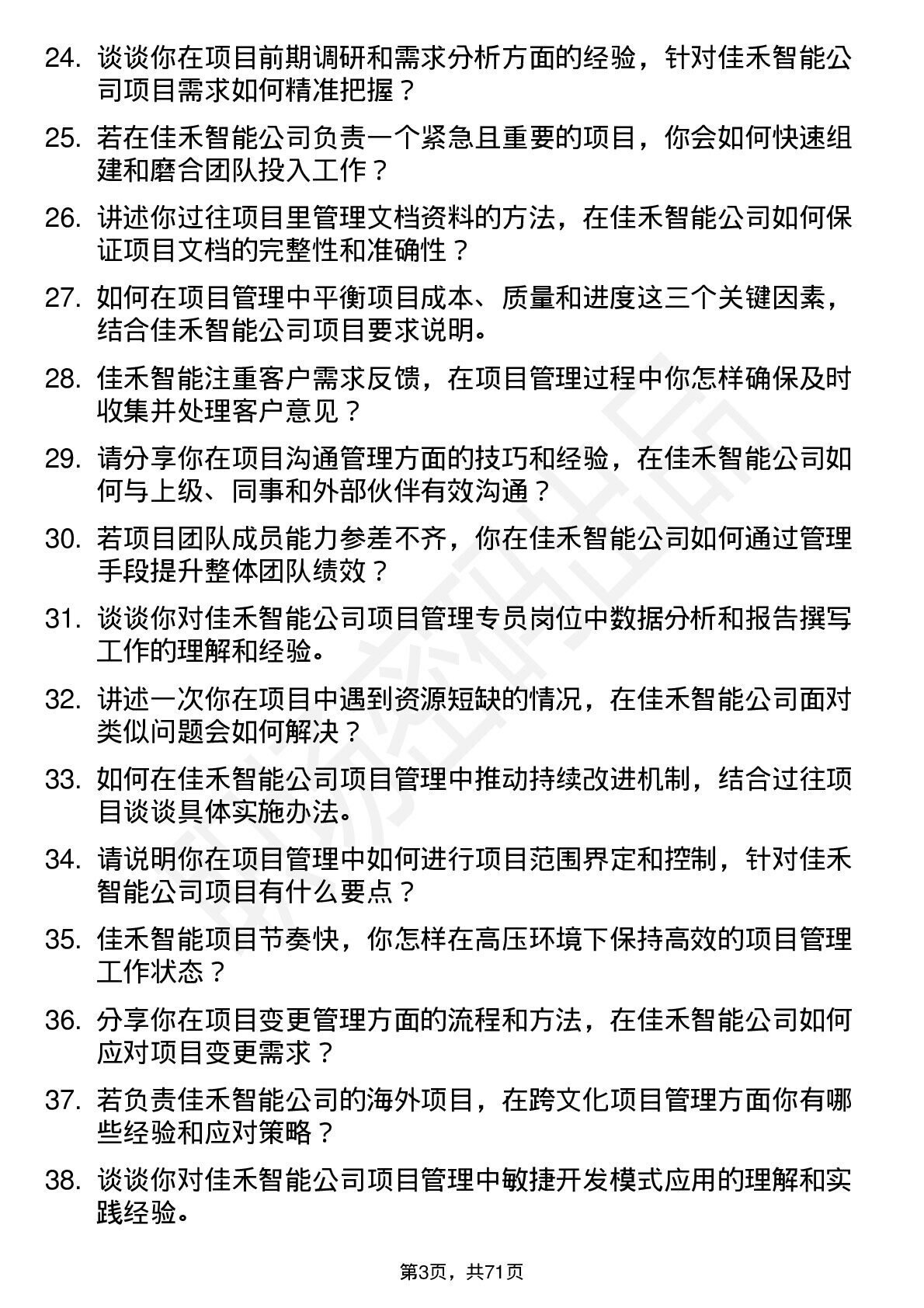 24. 谈谈你在项目前期调研和需求分析方面的经验，针对佳禾智能公司项目需求如何精准把握？

25. 若在佳禾智能公司负责一个紧急且重要的项目，你会如何快速组建和磨合团队投入工作？

26. 讲述你过往项目里管理文档资料的方法，在佳禾智能公司如何保证项目文档的完整性和准确性？

27. 如何在项目管理中平衡项目成本、质量和进度这三个关键因素，结合佳禾智能公司项目要求说明。

28. 佳禾智能注重客户需求反馈，在项目管理过程中你怎样确保及时收集并处理客户意见？

29. 请分享你在项目沟通管理方面的技巧和经验，在佳禾智能公司如何与上级、同事和外部伙伴有效沟通？

30. 若项目团队成员能力参差不齐，你在佳禾智能公司如何通过管理手段提升整体团队绩效？

31. 谈谈你对佳禾智能公司项目管理专员岗位中数据分析和报告撰写工作的理解和经验。

32. 讲述一次你在项目中遇到资源短缺的情况，在佳禾智能公司面对类似问题会如何解决？

33. 如何在佳禾智能公司项目管理中推动持续改进机制，结合过往项目谈谈具体实施办法。

34. 请说明你在项目管理中如何进行项目范围界定和控制，针对佳禾智能公司项目有什么要点？

35. 佳禾智能项目节奏快，你怎样在高压环境下保持高效的项目管理工作状态？

36. 分享你在项目变更管理方面的流程和方法，在佳禾智能公司如何应对项目变更需求？

37. 若负责佳禾智能公司的海外项目，在跨文化项目管理方面你有哪些经验和应对策略？

38. 谈谈你对佳禾智能公司项目管理中敏捷开发模式应用的理解和实践经验。

第3页，共71页